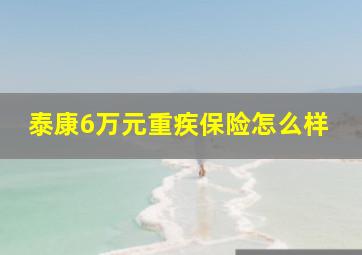 泰康6万元重疾保险怎么样